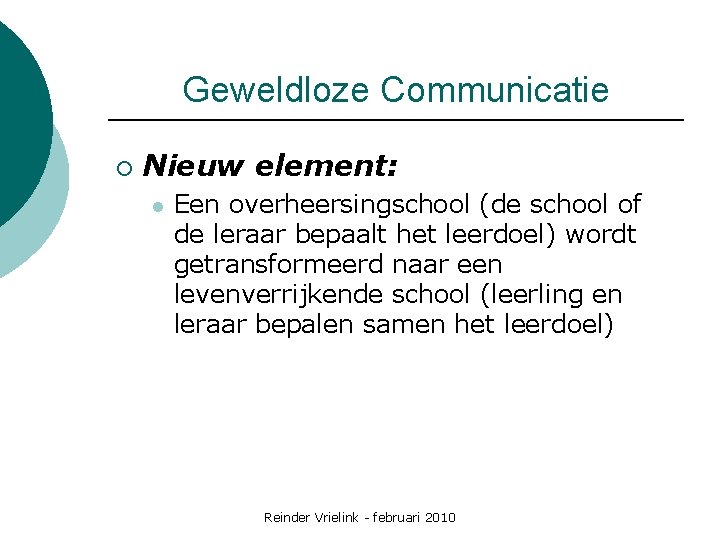 Geweldloze Communicatie

Nieuw element:

Een overheersingschool (de school of de leraar bepaalt het leerdoel) wordt getransformeerd naar een levenverrijkende school (leerling en leraar bepalen samen het leerdoel)

Reinder Vrielink - februari 2010